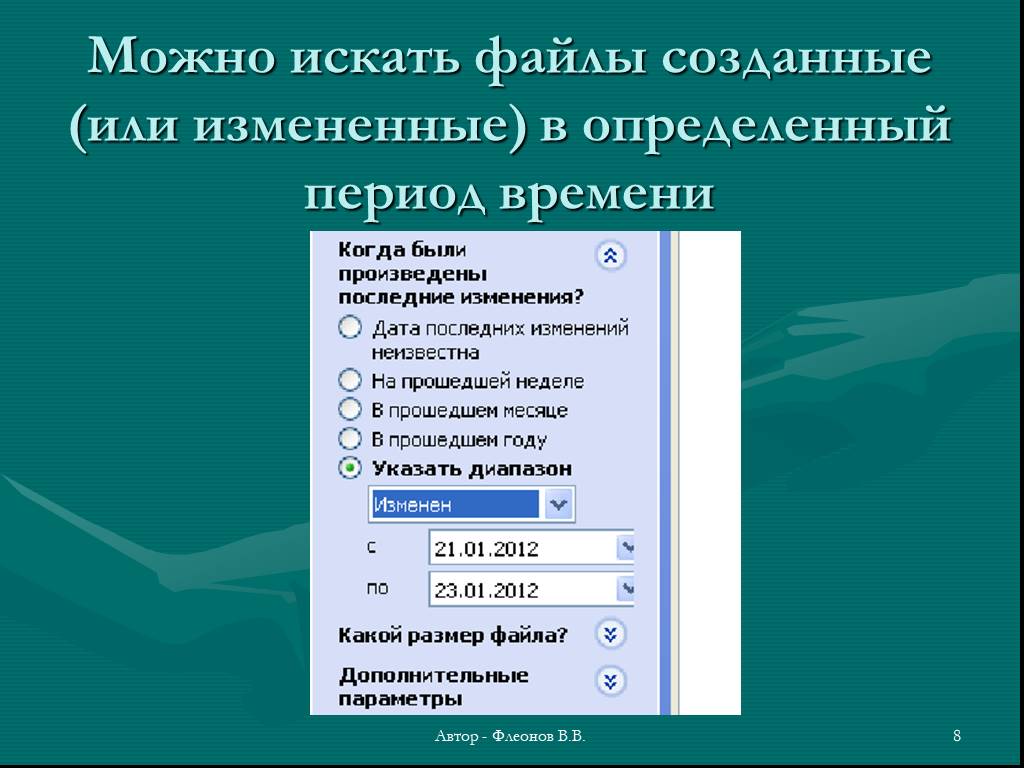 Можно искать файлы созданные (или измененные) в определенный период времени

Когда были произведены последние изменения?

Дата последних изменений неизвестна

На прошедшей неделе

В прошедшем месяце

В прошедшем году

Указать диапазон

Изменен

с 21.01.2012

по 23.01.2012

Какой размер файла?

Дополнительные параметры

Автор - Флеонов В.В.

8